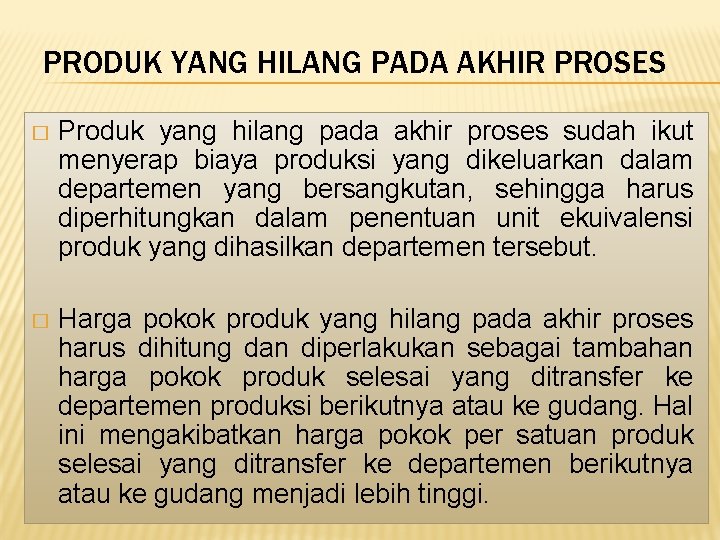 PRODUK YANG HILANG PADA AKHIR PROSES

□ Produk yang hilang pada akhir proses sudah ikut menyerap biaya produksi yang dikeluarkan dalam departemen yang bersangkutan, sehingga harus diperhitungkan dalam penentuan unit ekuivalensi produk yang dihasilkan departemen tersebut.

□ Harga pokok produk yang hilang pada akhir proses harus dihitung dan diperlakukan sebagai tambahan harga pokok produk selesai yang ditransfer ke departemen produksi berikutnya atau ke gudang. Hal ini mengakibatkan harga pokok per satuan produk selesai yang ditransfer ke departemen berikutnya atau ke gudang menjadi lebih tinggi.